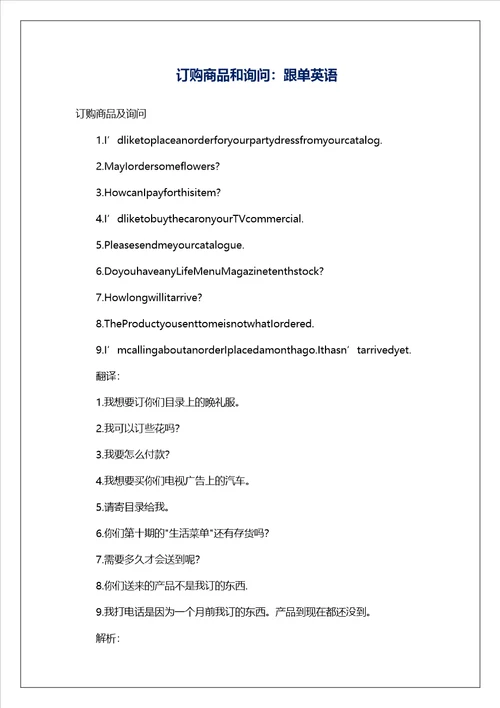 订购商品和询问：跟单英语

订购商品及询问

1.I’dliketoplaceanorderforyourpartydressfromyourcatalog.

2.MayIordersomeflowers?

3.HowcanIpayforthisitem?

4.I’dliketobuythecaronyourTVcommercial.

5.Pleasesendmeyourcatalogue.

6.DoyouhaveanyLifeMenuMagazinetenthstock?

7.Howlongwillitarrive?

8.TheProductyousenttomeisnotwhatIordered.

9.I’mcallingaboutanorderIplacedamonthago.Ithasn’tarrivedyet.

翻译：

1.我想要订你们目录上的晚礼服。

2.我可以订些花吗？

3.我要怎么付款？

4.我想要买你们电视广告上的汽车。

5.请寄目录给我。

6.你们第十期的"生活菜单"还有存货吗？

7.需要多久才会送到呢？

8.你们送来的产品不是我订的东西.

9.我打电话是因为一个月前我订的东西。产品到现在都还没到。

解析：